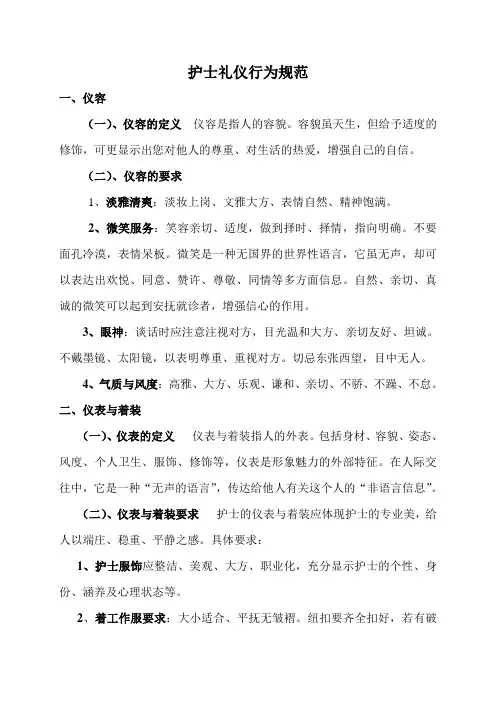 护士礼仪行为规范

一、仪容

（一）、仪容的定义　仪容是指人的容貌。容貌虽天生，但给予适度的修饰，可更显示出您对他人的尊重、对生活的热爱，增强自己的自信。

（二）、仪容的要求

1、淡雅清爽：淡妆上岗、文雅大方、表情自然、精神饱满。

2、微笑服务：笑容亲切、适度，做到择时、择情，指向明确。不要面孔冷漠，表情呆板。微笑是一种无国界的世界性语言，它虽无声，却可以表达出欢悦、同意、赞许、尊敬、同情等多方面信息。自然、亲切、真诚的微笑可以起到安抚就诊者，增强信心的作用。

3、眼神：谈话时应注意注视对方，目光温和大方、亲切友好、坦诚。不戴墨镜、太阳镜，以表明尊重、重视对方。切忌东张西望，目中无人。

4、气质与风度：高雅、大方、乐观、谦和、亲切、不骄、不躁、不怠。

二、仪表与着装

（一）、仪表的定义　仪表与着装指人的外表。包括身材、容貌、姿态、风度、个人卫生、服饰、修饰等，仪表是形象魅力的外部特征。在人际交往中，它是一种“无声的语言”，传达给他人有关这个人的“非语言信息”。

（二）、仪表与着装要求　护士的仪表与着装应体现护士的专业美，给人以端庄、稳重、平静之感。具体要求：

1、护士服饰应整洁、美观、大方、职业化，充分显示护士的个性、身份、涵养及心理状态等。

2、着工作服要求：大小适合、平抚无皱褶。纽扣要齐全扣好，若有破